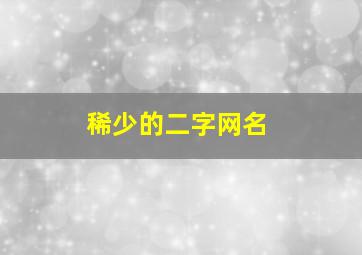 稀少的二字网名